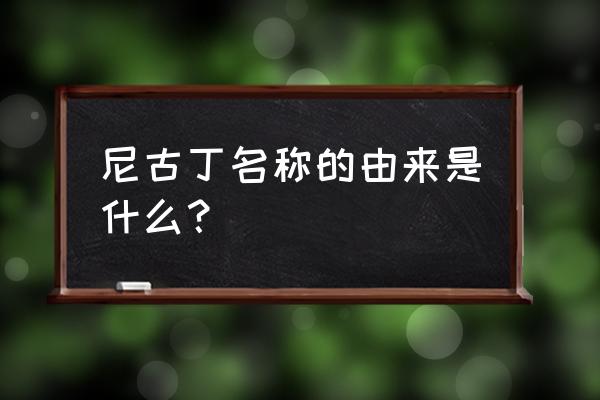 尼古丁名称的由来是什么？